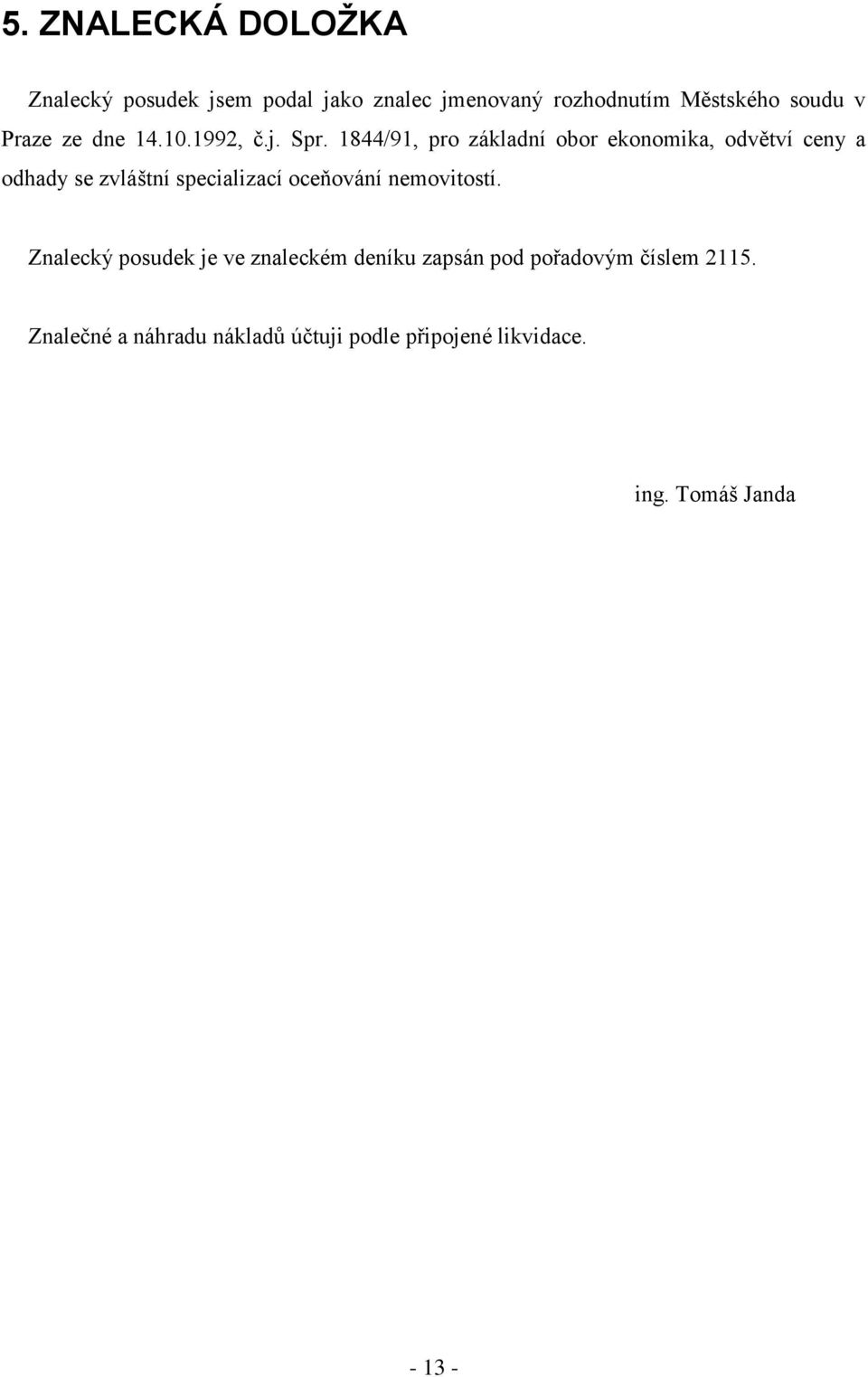 5. ZNALECKÁ DOLOŽKA

Znalecký posudek jsem podal jako znalec jmenovaný rozhodnutím Městského soudu v Praze ze dne 14.10.1992, č.j. Spr. 1844/91, pro základní obor ekonomika, odvětví ceny a odhady se zvláštní specializací oceňování nemovitostí.

Znalecký posudek je ve znaleckém deníku zapsán pod pořadovým číslem 2115.

Znalečné a náhradu nákladů účtuji podle připojené likvidace.

ing. Tomáš Janda

- 13 -